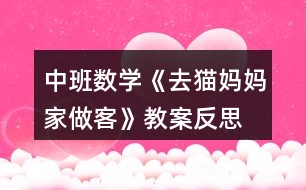 中班数学《去猫妈妈家做客》教案反思